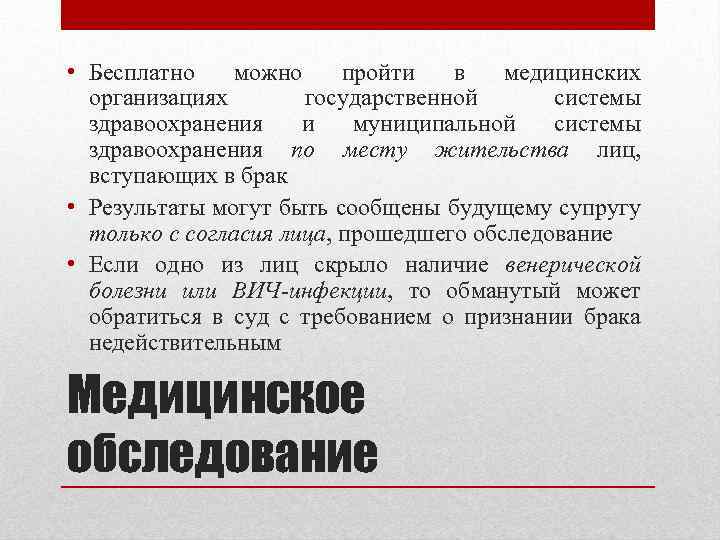 • Бесплатно можно пройти в медицинских организациях государственной системы здравоохранения и муниципальной системы здравоохранения по месту жительства лиц, вступающих в брак

• Результаты могут быть сообщены будущему супругу только с согласия лица, прошедшего обследование

• Если одно из лиц скрыло наличие венерической болезни или ВИЧ-инфекции, то обманутый может обратиться в суд с требованием о признании брака недействительным

Медицинское обследование